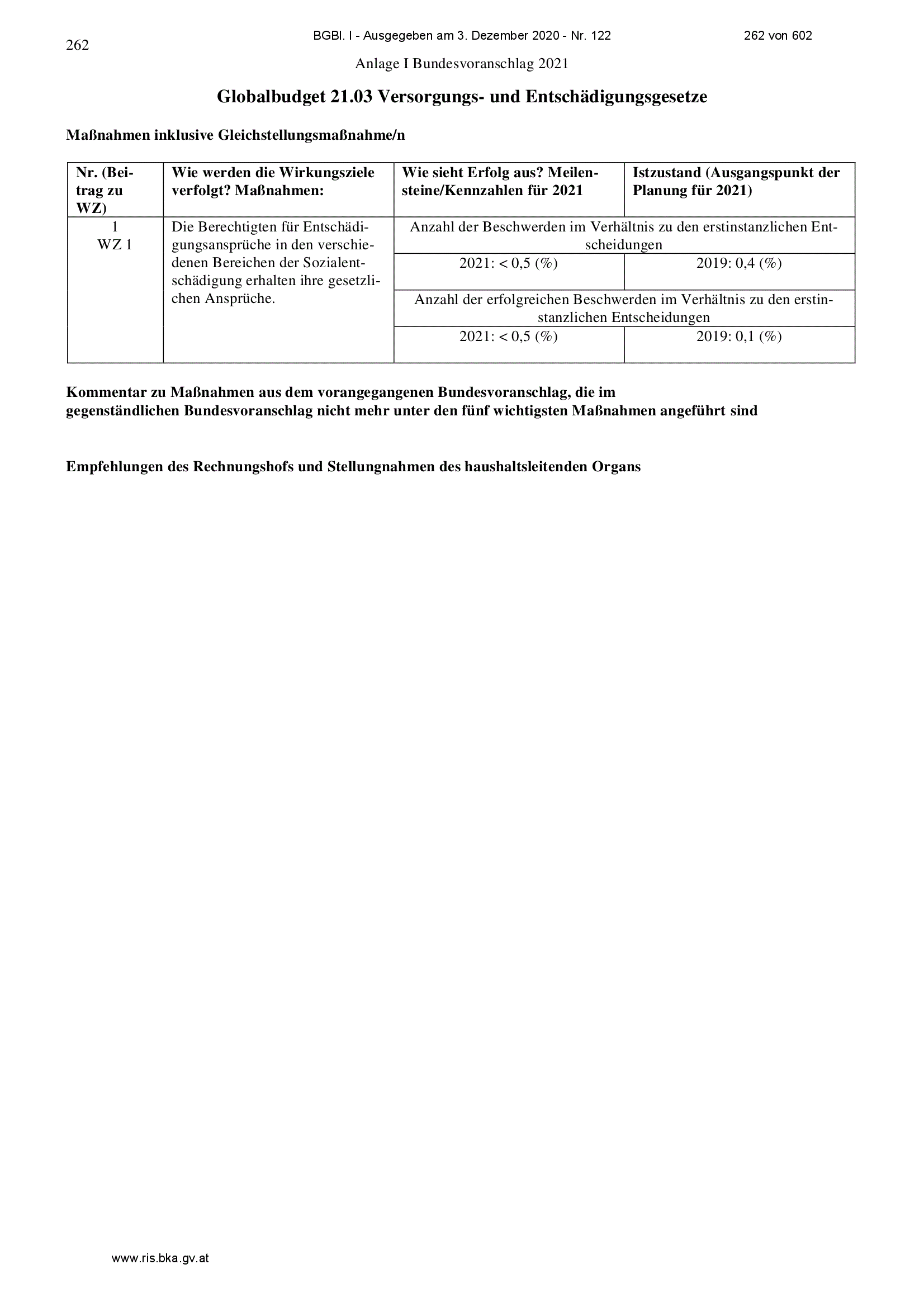 262

BGBl. I - Ausgegeben am 3. Dezember 2020 - Nr. 122

262 von 602

Anlage I Bundesvoranschlag 2021

Globalbudget 21.03 Versorgungs- und Entschädigungsgesetze

Maßnahmen inklusive Gleichstellungsmaßnahme/n

| Nr. (Beitrag zu WZ) | Wie werden die Wirkungsziele verfolgt? Maßnahmen: | Wie sieht Erfolg aus? Meilensteine/Kennzahlen für 2021 | Istzustand (Ausgangspunkt der Planung für 2021) |
|---|---|---|---|
| 1 WZ 1 | Die Berechtigten für Entschädigungsansprüche in den verschiedenen Bereichen der Sozialentschädigung erhalten ihre gesetzlichen Ansprüche. | Anzahl der Beschwerden im Verhältnis zu den erstinstanzlichen Entscheidungen | |
| | | 2021: < 0,5 (%) | 2019: 0,4 (%) |
| | | Anzahl der erfolgreichen Beschwerden im Verhältnis zu den erstinstanzlichen Entscheidungen | |
| | | 2021: < 0,5 (%) | 2019: 0,1 (%) |

Kommentar zu Maßnahmen aus dem vorangegangenen Bundesvoranschlag, die im gegenständlichen Bundesvoranschlag nicht mehr unter den fünf wichtigsten Maßnahmen angeführt sind

Empfehlungen des Rechnungshofs und Stellungnahmen des haushaltsleitenden Organs

www.ris.bka.gv.at